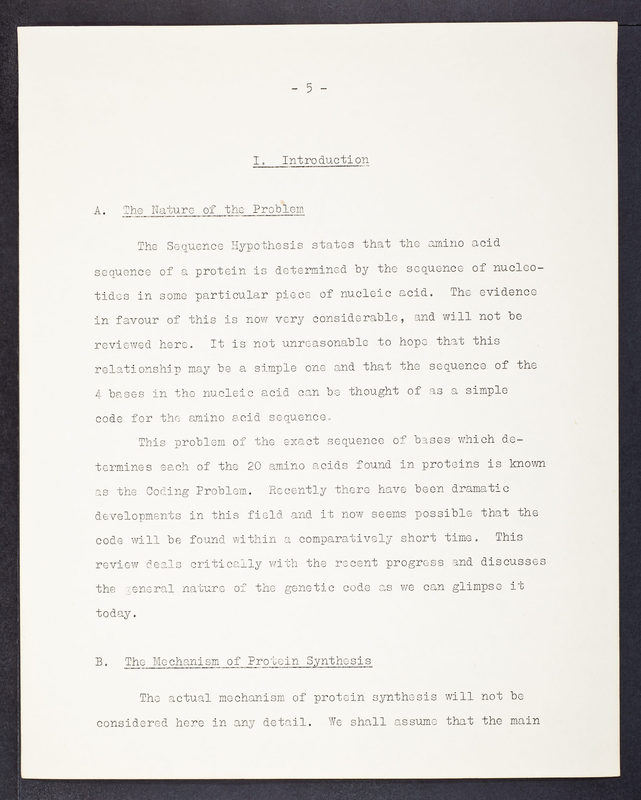 - 5 -

I. Introduction

A. The Nature of the Problem

The Sequence Hypothesis states that the amino acid sequence of a protein is determined by the sequence of nucleotides in some particular piece of nucleic acid. The evidence in favour of this is now very considerable, and will not be reviewed here. It is not unreasonable to hope that this relationship may be a simple one and that the sequence of the 4 bases in the nucleic acid can be thought of as a simple code for the amino acid sequence.

This problem of the exact sequence of bases which determines each of the 20 amino acids found in proteins is known as the Coding Problem. Recently there have been dramatic developments in this field and it now seems possible that the code will be found within a comparatively short time. This review deals critically with the recent progress and discusses the general nature of the genetic code as we can glimpse it today.

B. The Mechanism of Protein Synthesis

The actual mechanism of protein synthesis will not be considered here in any detail. We shall assume that the main